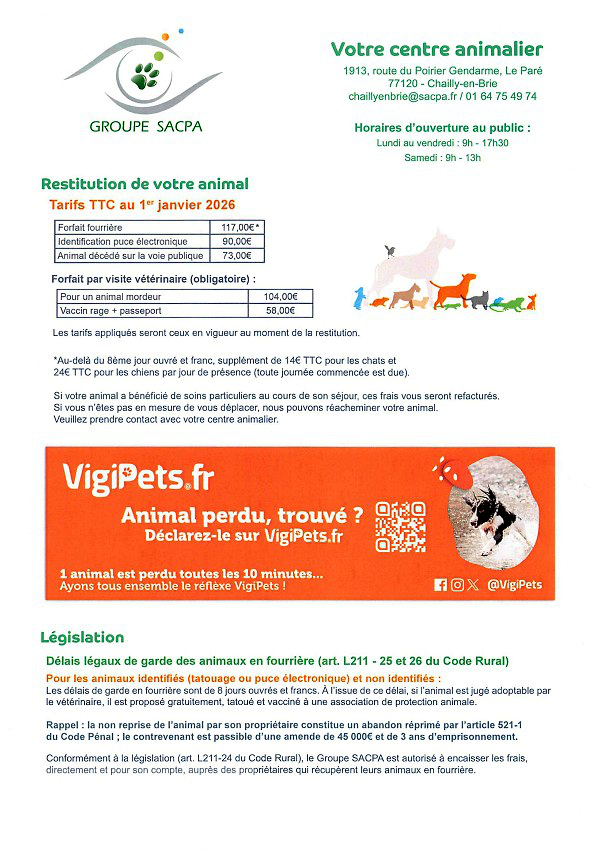 GROUPE SACPA

Votre centre animalier
1913, route du Poirier Gendarme, Le Paré
77120 - Chailly-en-Brie
chaillyenbrie@sacpa.fr / 01 64 75 49 74

Horaires d'ouverture au public :
Lundi au vendredi : 9h - 17h30
Samedi : 9h - 13h

Restitution de votre animal
Tarifs TTC au 1$^{er}$ janvier 2026

| Forfait fourrière | 117,00€* |
|---|---|
| Identification puce électronique | 90,00€ |
| Animal décédé sur la voie publique | 73,00€ |

Forfait par visite vétérinaire (obligatoire) :

| Pour un animal mordeur | 104,00€ |
|---|---|
| Vaccin rage + passeport | 58,00€ |

Les tarifs appliqués seront ceux en vigueur au moment de la restitution.

*Au-delà du 8ème jour ouvré et franc, supplément de 14€ TTC pour les chats et 24€ TTC pour les chiens par jour de présence (toute journée commencée est due).

Si votre animal a bénéficié de soins particuliers au cours de son séjour, ces frais vous seront refacturés.
Si vous n'êtes pas en mesure de vous déplacer, nous pouvons réacheminer votre animal.
Veuillez prendre contact avec votre centre animalier.

VigiPets.fr
Animal perdu, trouvé ?
Déclarez-le sur VigiPets.fr
1 animal est perdu toutes les 10 minutes...
Ayons tous ensemble le réflexe VigiPets !
@VigiPets

Législation
Délais légaux de garde des animaux en fourrière (art. L211 - 25 et 26 du Code Rural)
Pour les animaux identifiés (tatouage ou puce électronique) et non identifiés :
Les délais de garde en fourrière sont de 8 jours ouvrés et francs. À l'issue de ce délai, si l'animal est jugé adoptable par le vétérinaire, il est proposé gratuitement, tatoué et vacciné à une association de protection animale.

Rappel : la non reprise de l'animal par son propriétaire constitue un abandon réprimé par l'article 521-1 du Code Pénal ; le contrevenant est passible d'une amende de 45 000€ et de 3 ans d'emprisonnement.

Conformément à la législation (art. L211-24 du Code Rural), le Groupe SACPA est autorisé à encaisser les frais, directement et pour son compte, auprès des propriétaires qui récupèrent leurs animaux en fourrière.